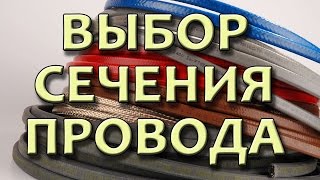 ВЫБОР
СЕЧЕНИЯ
ПРОВОДА